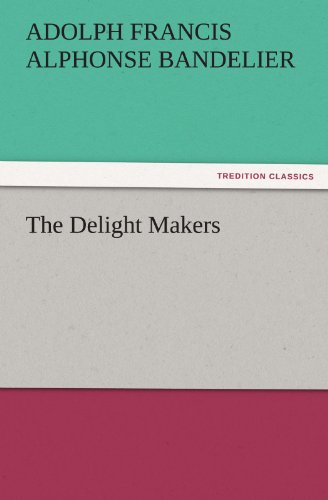 ADOLPH FRANCIS ALPHONSE BANDELIER

TREDITION CLASSICS

The Delight Makers